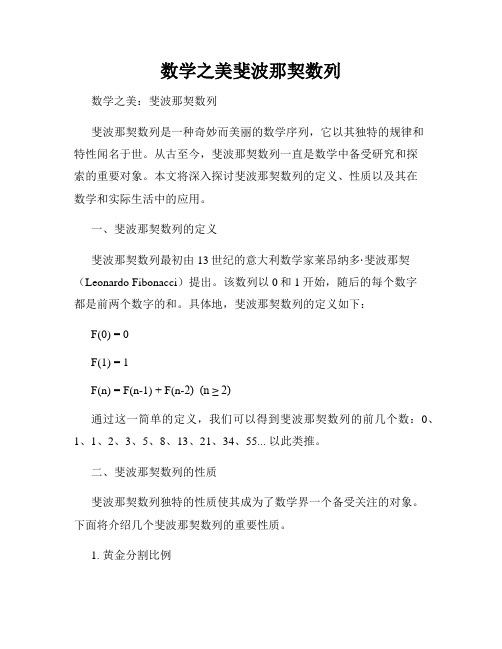 数学之美斐波那契数列

数学之美：斐波那契数列

斐波那契数列是一种奇妙而美丽的数学序列，它以其独特的规律和特性闻名于世。从古至今，斐波那契数列一直是数学中备受研究和探索的重要对象。本文将深入探讨斐波那契数列的定义、性质以及其在数学和实际生活中的应用。

一、斐波那契数列的定义

斐波那契数列最初由13世纪的意大利数学家莱昂纳多·斐波那契（Leonardo Fibonacci）提出。该数列以0和1开始，随后的每个数字都是前两个数字的和。具体地，斐波那契数列的定义如下：

$F(0) = 0$

$F(1) = 1$

$F(n) = F(n-1) + F(n-2)$ $(n \geq 2)$

通过这一简单的定义，我们可以得到斐波那契数列的前几个数：0、1、1、2、3、5、8、13、21、34、55... 以此类推。

二、斐波那契数列的性质

斐波那契数列独特的性质使其成为了数学界一个备受关注的对象。下面将介绍几个斐波那契数列的重要性质。

1. 黄金分割比例